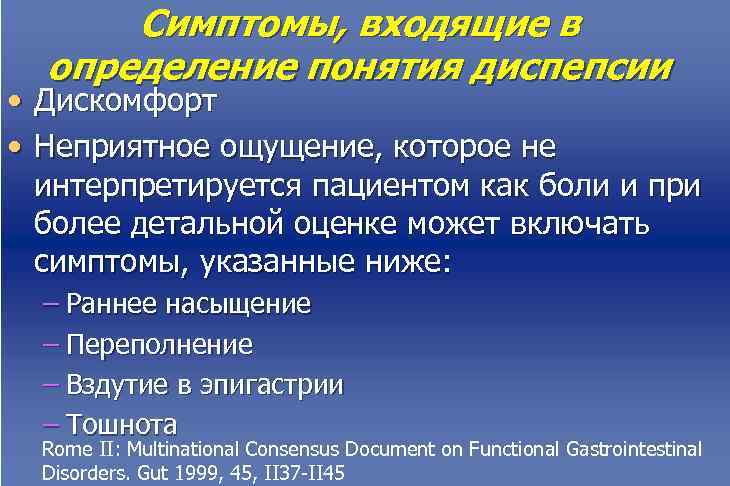 Симптомы, входящие в определение понятия диспепсии

• Дискомфорт
• Неприятное ощущение, которое не интерпретируется пациентом как боли и при более детальной оценке может включать симптомы, указанные ниже:
– Раннее насыщение
– Переполнение
– Вздутие в эпигастрии
– Тошнота

Rome II: Multinational Consensus Document on Functional Gastrointestinal Disorders. Gut 1999, 45, II37-II45